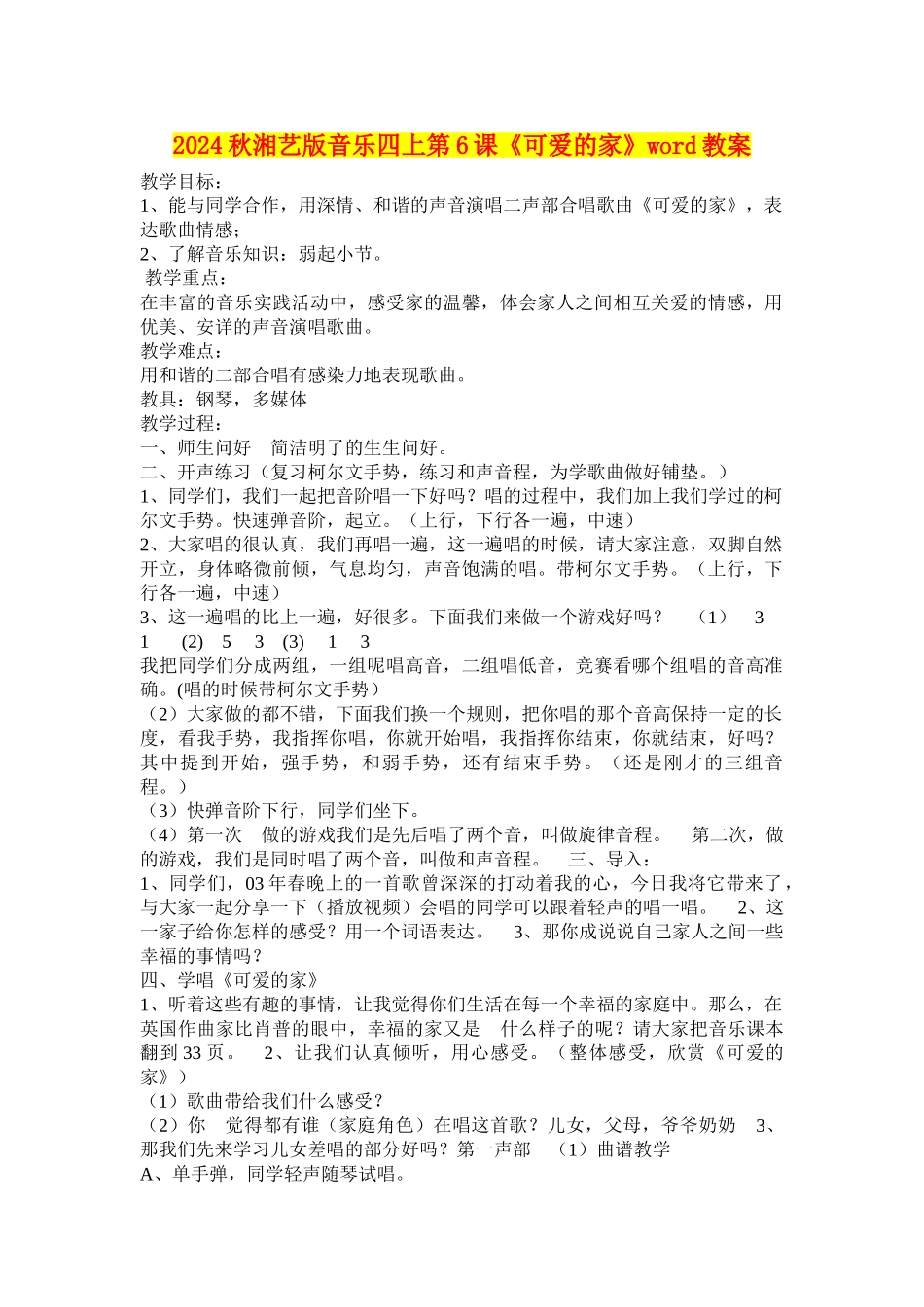 2024秋湘艺版音乐四上第6课《可爱的家》word教案

教学目标：
1、能与同学合作，用深情、和谐的声音演唱二声部合唱歌曲《可爱的家》，表达歌曲情感；
2、了解音乐知识：弱起小节。
教学重点：
在丰富的音乐实践活动中，感受家的温馨，体会家人之间相互关爱的情感，用优美、安详的声音演唱歌曲。
教学难点：
用和谐的二部合唱有感染力地表现歌曲。
教具：钢琴，多媒体
教学过程：
一、师生问好　简洁明了的生生问好。
二、开声练习（复习柯尔文手势，练习和声音程，为学歌曲做好铺垫。）
1、同学们，我们一起把音阶唱一下好吗？唱的过程中，我们加上我们学过的柯尔文手势。快速弹音阶，起立。（上行，下行各一遍，中速）
2、大家唱的很认真，我们再唱一遍，这一遍唱的时候，请大家注意，双脚自然开立，身体略微前倾，气息均匀，声音饱满的唱。带柯尔文手势。（上行，下行各一遍，中速）
3、这一遍唱的比上一遍，好很多。下面我们来做一个游戏好吗？　（1）　3　1　(2)　5　3　(3)　1　3
我把同学们分成两组，一组呢唱高音，二组唱低音，竞赛看哪个组唱的音高准确。(唱的时候带柯尔文手势)
（2）大家做的都不错，下面我们换一个规则，把你唱的那个音高保持一定的长度，看我手势，我指挥你唱，你就开始唱，我指挥你结束，你就结束，好吗？其中提到开始，强手势，和弱手势，还有结束手势。（还是刚才的三组音程。）
（3）快弹音阶下行，同学们坐下。
（4）第一次　做的游戏我们是先后唱了两个音，叫做旋律音程。　第二次，做的游戏，我们是同时唱了两个音，叫做和声音程。　三、导入：
1、同学们，03年春晚上的一首歌曾深深的打动着我的心，今日我将它带来了，与大家一起分享一下（播放视频）会唱的同学可以跟着轻声的唱一唱。　2、这一家子给你怎样的感受？用一个词语表达。　3、那你成说说自己家人之间一些幸福的事情吗？
四、学唱《可爱的家》
1、听着这些有趣的事情，让我觉得你们生活在每一个幸福的家庭中。那么，在英国作曲家比肖普的眼中，幸福的家又是　什么样子的呢？请大家把音乐课本翻到33页。　2、让我们认真倾听，用心感受。（整体感受，欣赏《可爱的家》）
（1）歌曲带给我们什么感受？
（2）你　觉得都有谁（家庭角色）在唱这首歌？儿女，父母，爷爷奶奶　3、那我们先来学习儿女差唱的部分好吗？第一声部　（1）曲谱教学
A、单手弹，同学轻声随琴试唱。